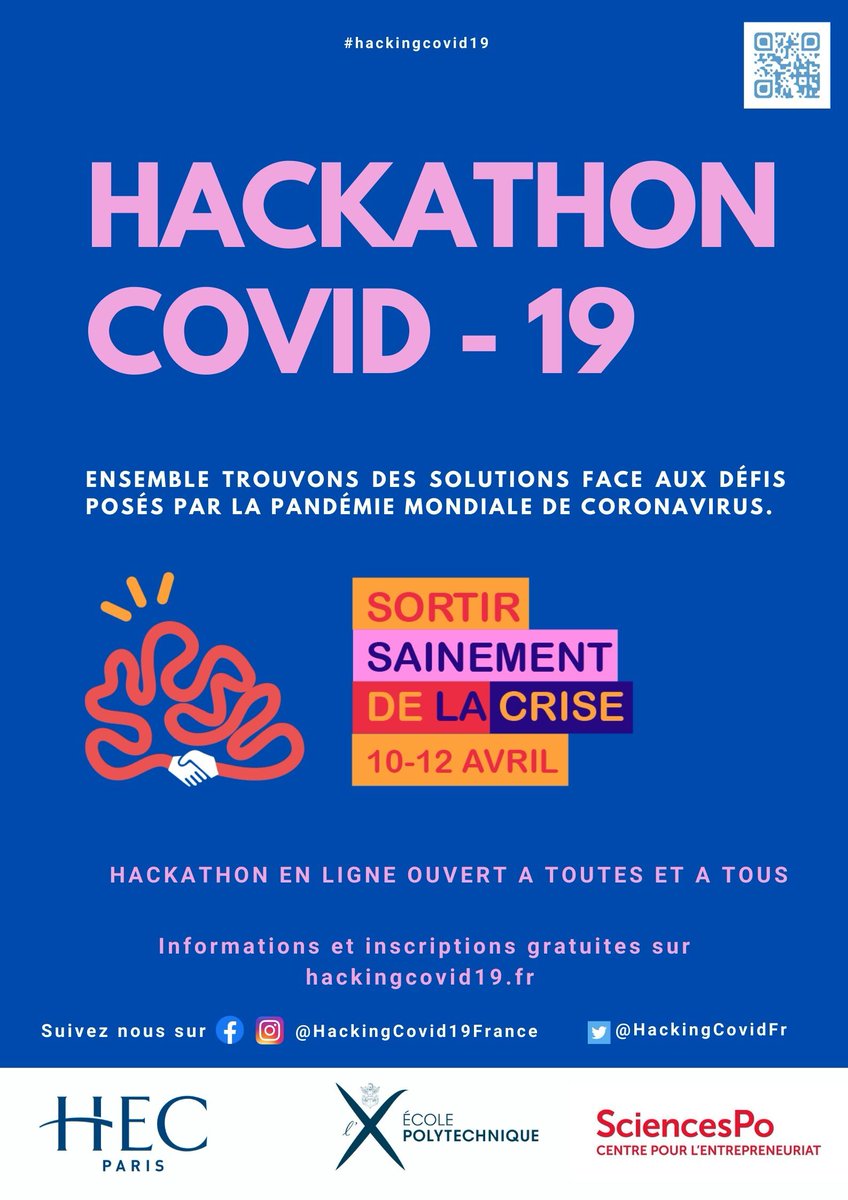 #hackingcovid19

HACKATHON COVID - 19

ENSEMBLE TROUVONS DES SOLUTIONS FACE AUX DÉFIS POSÉS PAR LA PANDÉMIE MONDIALE DE CORONAVIRUS.

SORTIR SAINEMENT DE LA CRISE
10-12 AVRIL

HACKATHON EN LIGNE OUVERT A TOUTES ET A TOUS

Informations et inscriptions gratuites sur hackingcovid19.fr

Suivez nous sur @HackingCovid19France @HackingCovidFr

HEC PARIS

l'X ÉCOLE POLYTECHNIQUE

SciencesPo CENTRE POUR L'ENTREPRENEURIAT